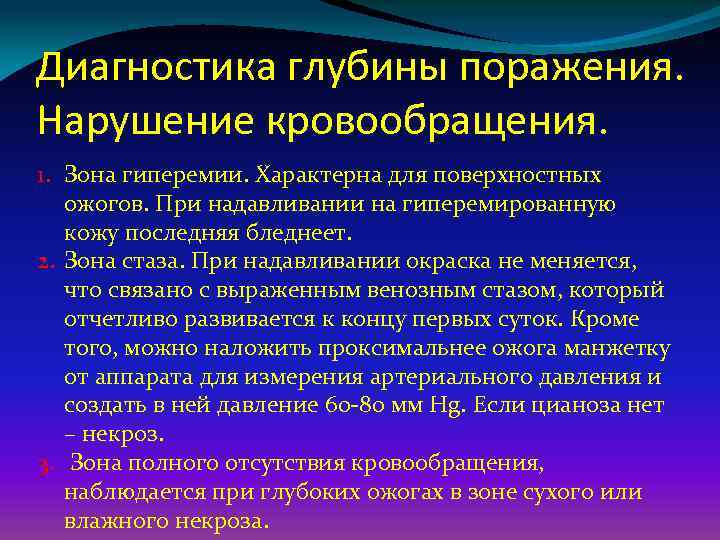 Диагностика глубины поражения. Нарушение кровообращения.

1. Зона гиперемии. Характерна для поверхностных ожогов. При надавливании на гиперемированную кожу последняя бледнеет.
2. Зона стаза. При надавливании окраска не меняется, что связано с выраженным венозным стазом, который отчетливо развивается к концу первых суток. Кроме того, можно наложить проксимальнее ожога манжетку от аппарата для измерения артериального давления и создать в ней давление 60-80 мм Hg. Если цианоза нет – некроз.
3. Зона полного отсутствия кровообращения, наблюдается при глубоких ожогах в зоне сухого или влажного некроза.